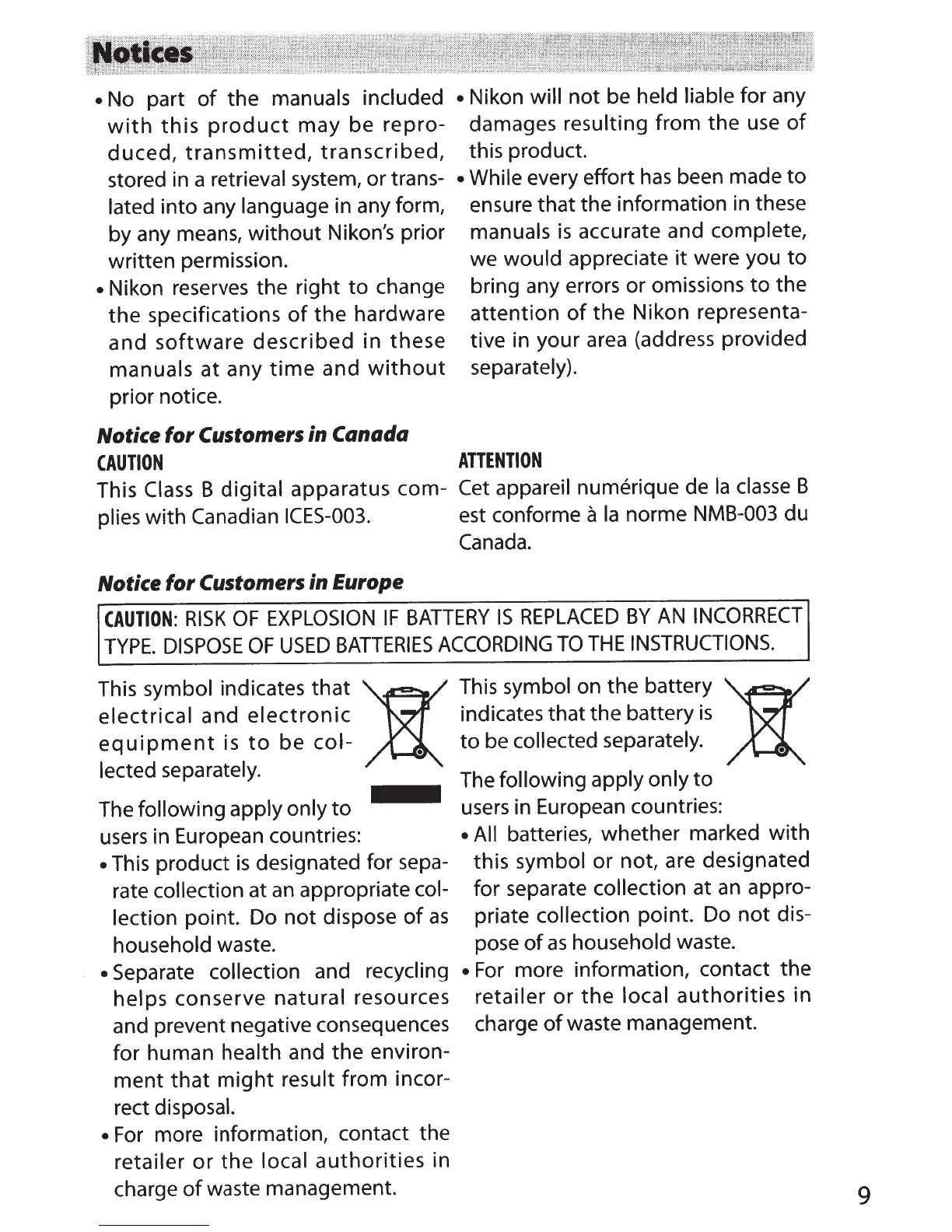 Notices

• No part of the manuals included with this product may be reproduced, transmitted, transcribed, stored in a retrieval system, or translated into any language in any form, by any means, without Nikon's prior written permission.
• Nikon reserves the right to change the specifications of the hardware and software described in these manuals at any time and without prior notice.

• Nikon will not be held liable for any damages resulting from the use of this product.
• While every effort has been made to ensure that the information in these manuals is accurate and complete, we would appreciate it were you to bring any errors or omissions to the attention of the Nikon representative in your area (address provided separately).

Notice for Customers in Canada

CAUTION
This Class B digital apparatus complies with Canadian ICES-003.

ATTENTION
Cet appareil numérique de la classe B est conforme à la norme NMB-003 du Canada.

Notice for Customers in Europe

CAUTION: RISK OF EXPLOSION IF BATTERY IS REPLACED BY AN INCORRECT TYPE. DISPOSE OF USED BATTERIES ACCORDING TO THE INSTRUCTIONS.

This symbol indicates that electrical and electronic equipment is to be collected separately.

The following apply only to users in European countries:
• This product is designated for separate collection at an appropriate collection point. Do not dispose of as household waste.
• Separate collection and recycling helps conserve natural resources and prevent negative consequences for human health and the environment that might result from incorrect disposal.
• For more information, contact the retailer or the local authorities in charge of waste management.

This symbol on the battery indicates that the battery is to be collected separately.

The following apply only to users in European countries:
• All batteries, whether marked with this symbol or not, are designated for separate collection at an appropriate collection point. Do not dispose of as household waste.
• For more information, contact the retailer or the local authorities in charge of waste management.

9